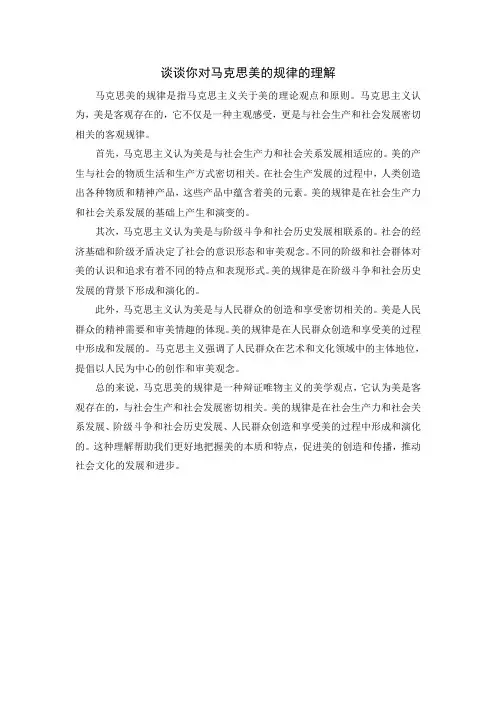 谈谈你对马克思美的规律的理解

马克思美的规律是指马克思主义关于美的理论观点和原则。马克思主义认为，美是客观存在的，它不仅是一种主观感受，更是与社会生产和社会发展密切相关的客观规律。

首先，马克思主义认为美是与社会生产力和社会关系发展相适应的。美的产生与社会的物质生活和生产方式密切相关。在社会生产发展的过程中，人类创造出各种物质和精神产品，这些产品中蕴含着美的元素。美的规律是在社会生产力和社会关系发展的基础上产生和演变的。

其次，马克思主义认为美是与阶级斗争和社会历史发展相联系的。社会的经济基础和阶级矛盾决定了社会的意识形态和审美观念。不同的阶级和社会群体对美的认识和追求有着不同的特点和表现形式。美的规律是在阶级斗争和社会历史发展的背景下形成和演化的。

此外，马克思主义认为美是与人民群众的创造和享受密切相关的。美是人民群众的精神需要和审美情趣的体现。美的规律是在人民群众创造和享受美的过程中形成和发展的。马克思主义强调了人民群众在艺术和文化领域中的主体地位，提倡以人民为中心的创作和审美观念。

总的来说，马克思美的规律是一种辩证唯物主义的美学观点，它认为美是客观存在的，与社会生产和社会发展密切相关。美的规律是在社会生产力和社会关系发展、阶级斗争和社会历史发展、人民群众创造和享受美的过程中形成和演化的。这种理解帮助我们更好地把握美的本质和特点，促进美的创造和传播，推动社会文化的发展和进步。